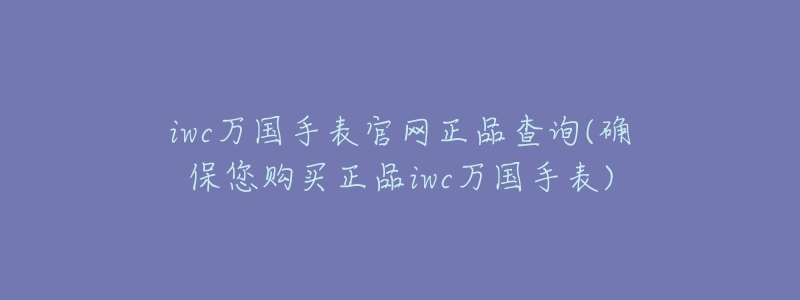 iwc万国手表官网正品查询(确保您购买正品iwc万国手表)